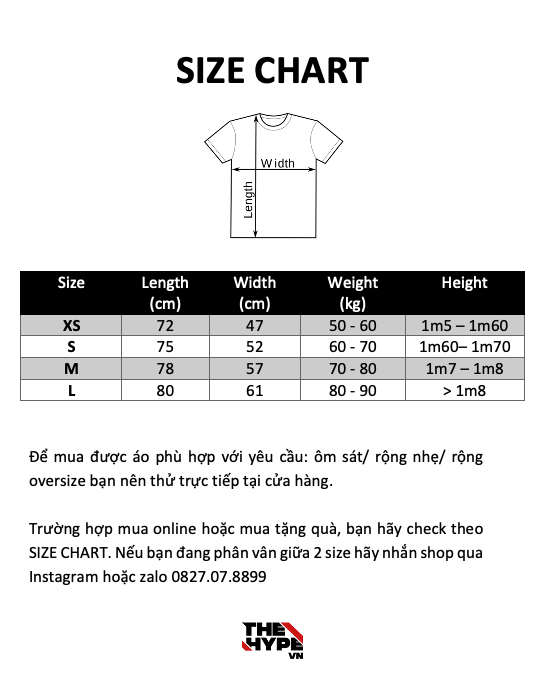 SIZE CHART

Width
Length

| Size | Length (cm) | Width (cm) | Weight (kg) | Height |
|---|---|---|---|---|
| XS | 72 | 47 | 50 - 60 | 1m5 – 1m60 |
| S | 75 | 52 | 60 - 70 | 1m60– 1m70 |
| M | 78 | 57 | 70 - 80 | 1m7 – 1m8 |
| L | 80 | 61 | 80 - 90 | > 1m8 |

Để mua được áo phù hợp với yêu cầu: ôm sát/ rộng nhẹ/ rộng oversize bạn nên thử trực tiếp tại cửa hàng.

Trường hợp mua online hoặc mua tặng quà, bạn hãy check theo SIZE CHART. Nếu bạn đang phân vân giữa 2 size hãy nhắn shop qua Instagram hoặc zalo 0827.07.8899

THE HYPE VN